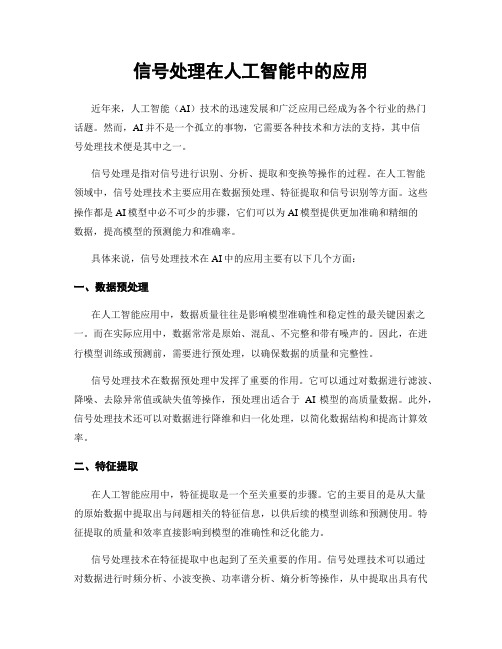 信号处理在人工智能中的应用

近年来，人工智能（AI）技术的迅速发展和广泛应用已经成为各个行业的热门话题。然而，AI并不是一个孤立的事物，它需要各种技术和方法的支持，其中信号处理技术便是其中之一。

信号处理是指对信号进行识别、分析、提取和变换等操作的过程。在人工智能领域中，信号处理技术主要应用在数据预处理、特征提取和信号识别等方面。这些操作都是AI模型中必不可少的步骤，它们可以为AI模型提供更加准确和精细的数据，提高模型的预测能力和准确率。

具体来说，信号处理技术在AI中的应用主要有以下几个方面：

一、数据预处理

在人工智能应用中，数据质量往往是影响模型准确性和稳定性的最关键因素之一。而在实际应用中，数据常常是原始、混乱、不完整和带有噪声的。因此，在进行模型训练或预测前，需要进行预处理，以确保数据的质量和完整性。

信号处理技术在数据预处理中发挥了重要的作用。它可以通过对数据进行滤波、降噪、去除异常值或缺失值等操作，预处理出适合于 AI 模型的高质量数据。此外，信号处理技术还可以对数据进行降维和归一化处理，以简化数据结构和提高计算效率。

二、特征提取

在人工智能应用中，特征提取是一个至关重要的步骤。它的主要目的是从大量的原始数据中提取出与问题相关的特征信息，以供后续的模型训练和预测使用。特征提取的质量和效率直接影响到模型的准确性和泛化能力。

信号处理技术在特征提取中也起到了至关重要的作用。信号处理技术可以通过对数据进行时频分析、小波变换、功率谱分析、熵分析等操作，从中提取出具有代